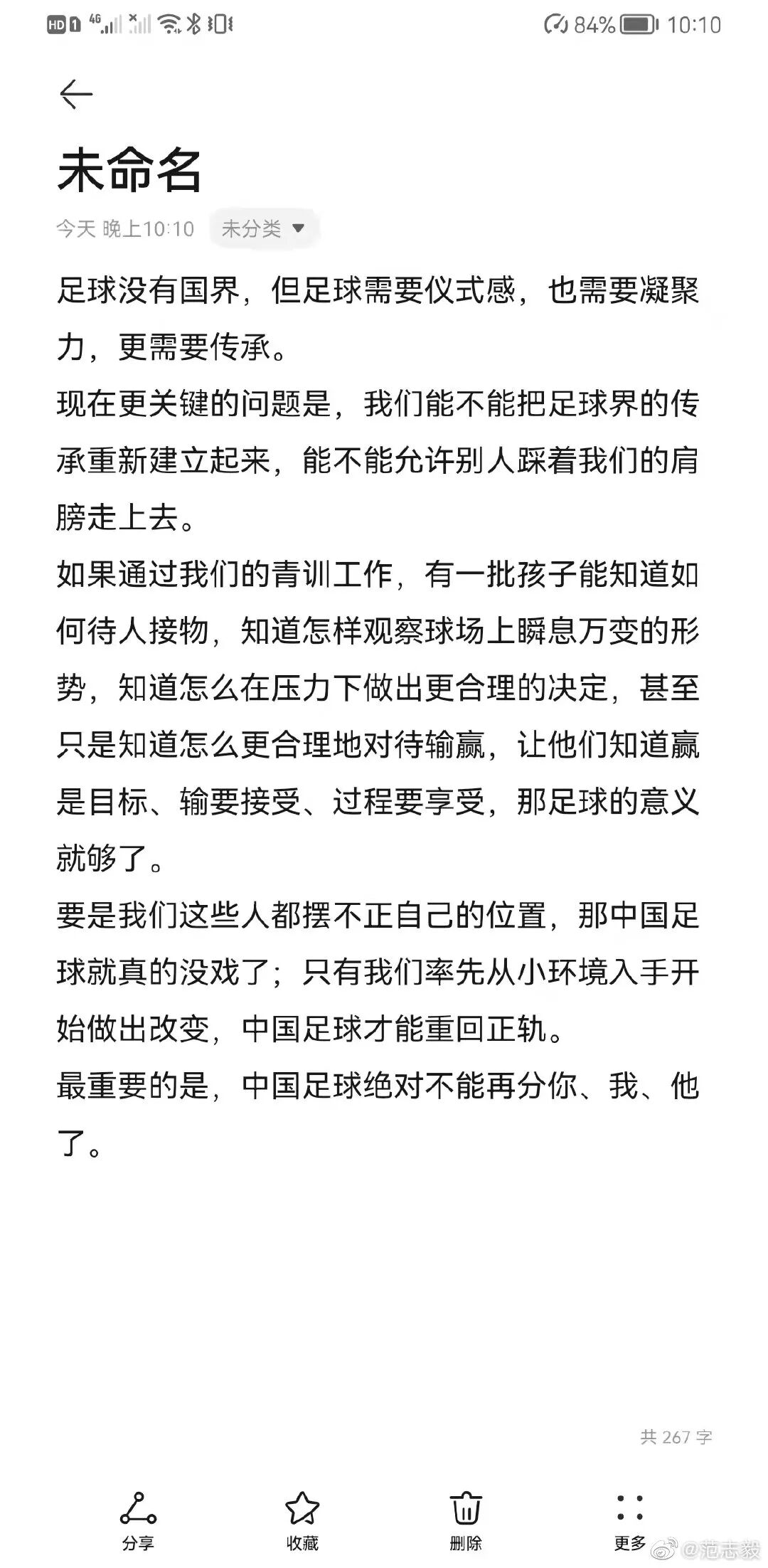 HD 1 4G 84% 10:10

未命名

今天 晚上10:10 未分类

足球没有国界，但足球需要仪式感，也需要凝聚力，更需要传承。

现在更关键的问题是，我们能不能把足球界的传承重新建立起来，能不能允许别人踩着我们的肩膀走上去。

如果通过我们的青训工作，有一批孩子能知道如何待人接物，知道怎样观察球场上瞬息万变的形势，知道怎么在压力下做出更合理的决定，甚至只是知道怎么更合理地对待输赢，让他们知道赢是目标、输要接受、过程要享受，那足球的意义就够了。

要是我们这些人都摆不正自己的位置，那中国足球就真的没戏了；只有我们率先从小环境入手开始做出改变，中国足球才能重回正轨。

最重要的是，中国足球绝对不能再分你、我、他了。

共 267 字

分享 收藏 删除 更多

@范志毅